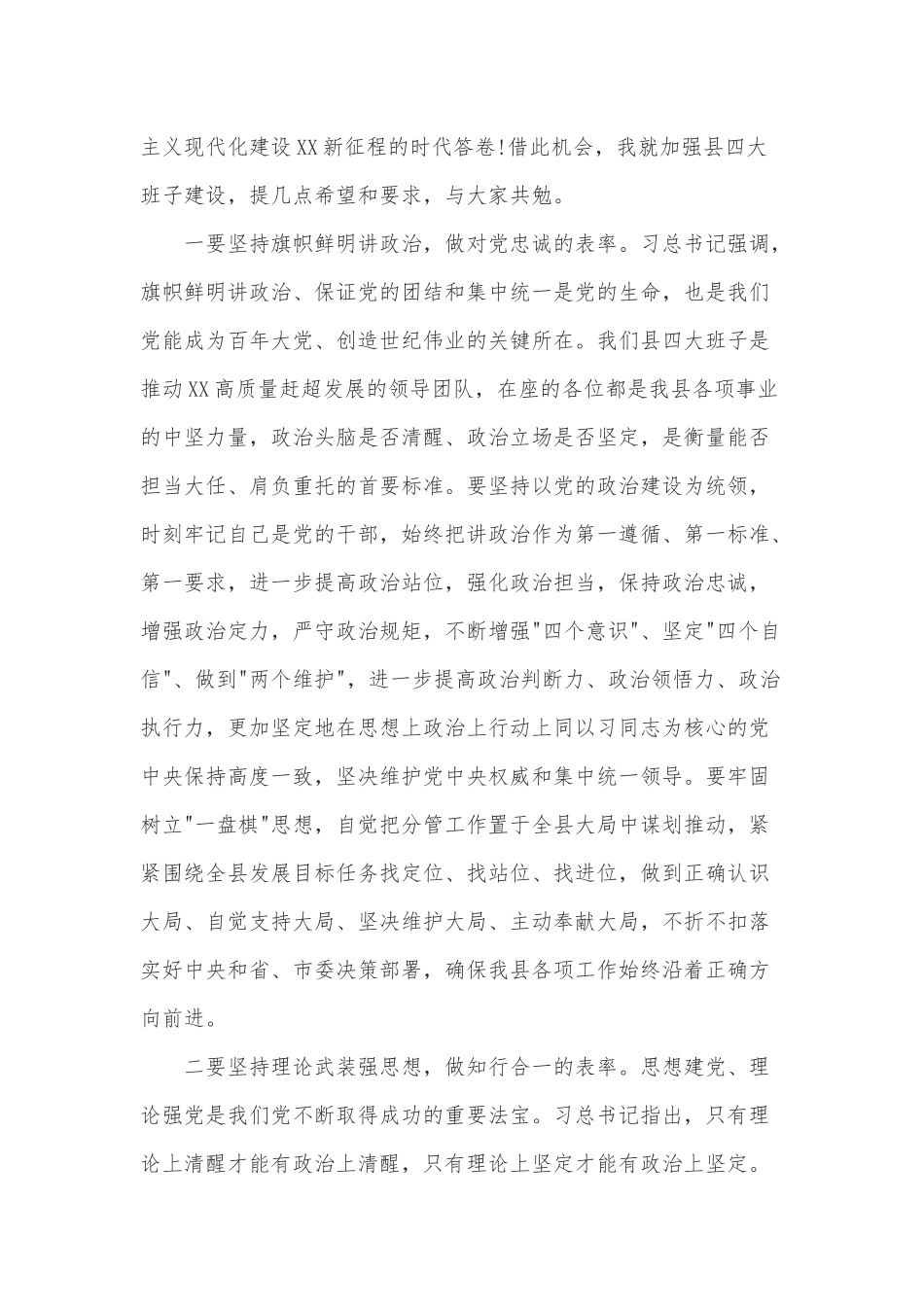 主义现代化建设XX新征程的时代答卷!借此机会，我就加强县四大班子建设，提几点希望和要求，与大家共勉。

一要坚持旗帜鲜明讲政治，做对党忠诚的表率。习总书记强调，旗帜鲜明讲政治、保证党的团结和集中统一是党的生命，也是我们党能成为百年大党、创造世纪伟业的关键所在。我们县四大班子是推动XX高质量赶超发展的领导团队，在座的各位都是我县各项事业的中坚力量，政治头脑是否清醒、政治立场是否坚定，是衡量能否担当大任、肩负重托的首要标准。要坚持以党的政治建设为统领，时刻牢记自己是党的干部，始终把讲政治作为第一遵循、第一标准、第一要求，进一步提高政治站位，强化政治担当，保持政治忠诚，增强政治定力，严守政治规矩，不断增强"四个意识"、坚定"四个自信"、做到"两个维护"，进一步提高政治判断力、政治领悟力、政治执行力，更加坚定地在思想上政治上行动上同以习同志为核心的党中央保持高度一致，坚决维护党中央权威和集中统一领导。要牢固树立"一盘棋"思想，自觉把分管工作置于全县大局中谋划推动，紧紧围绕全县发展目标任务找定位、找站位、找进位，做到正确认识大局、自觉支持大局、坚决维护大局、主动奉献大局，不折不扣落实好中央和省、市委决策部署，确保我县各项工作始终沿着正确方向前进。

二要坚持理论武装强思想，做知行合一的表率。思想建党、理论强党是我们党不断取得成功的重要法宝。习总书记指出，只有理论上清醒才能有政治上清醒，只有理论上坚定才能有政治上坚定。